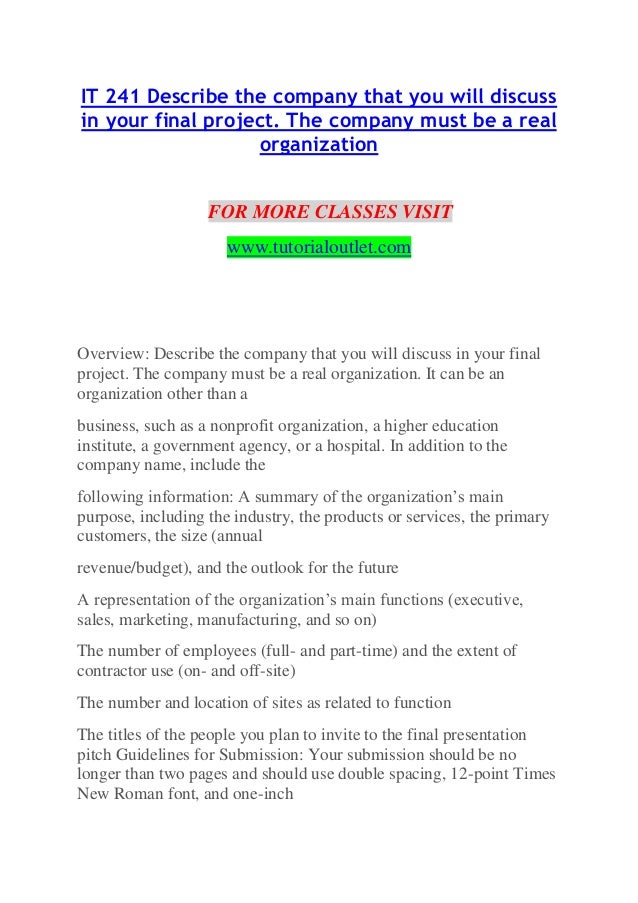 IT 241 Describe the company that you will discuss in your final project. The company must be a real organization

FOR MORE CLASSES VISIT
www.tutorialoutlet.com

Overview: Describe the company that you will discuss in your final project. The company must be a real organization. It can be an organization other than a

business, such as a nonprofit organization, a higher education institute, a government agency, or a hospital. In addition to the company name, include the

following information: A summary of the organization’s main purpose, including the industry, the products or services, the primary customers, the size (annual

revenue/budget), and the outlook for the future

A representation of the organization’s main functions (executive, sales, marketing, manufacturing, and so on)

The number of employees (full- and part-time) and the extent of contractor use (on- and off-site)

The number and location of sites as related to function

The titles of the people you plan to invite to the final presentation pitch Guidelines for Submission: Your submission should be no longer than two pages and should use double spacing, 12-point Times New Roman font, and one-inch